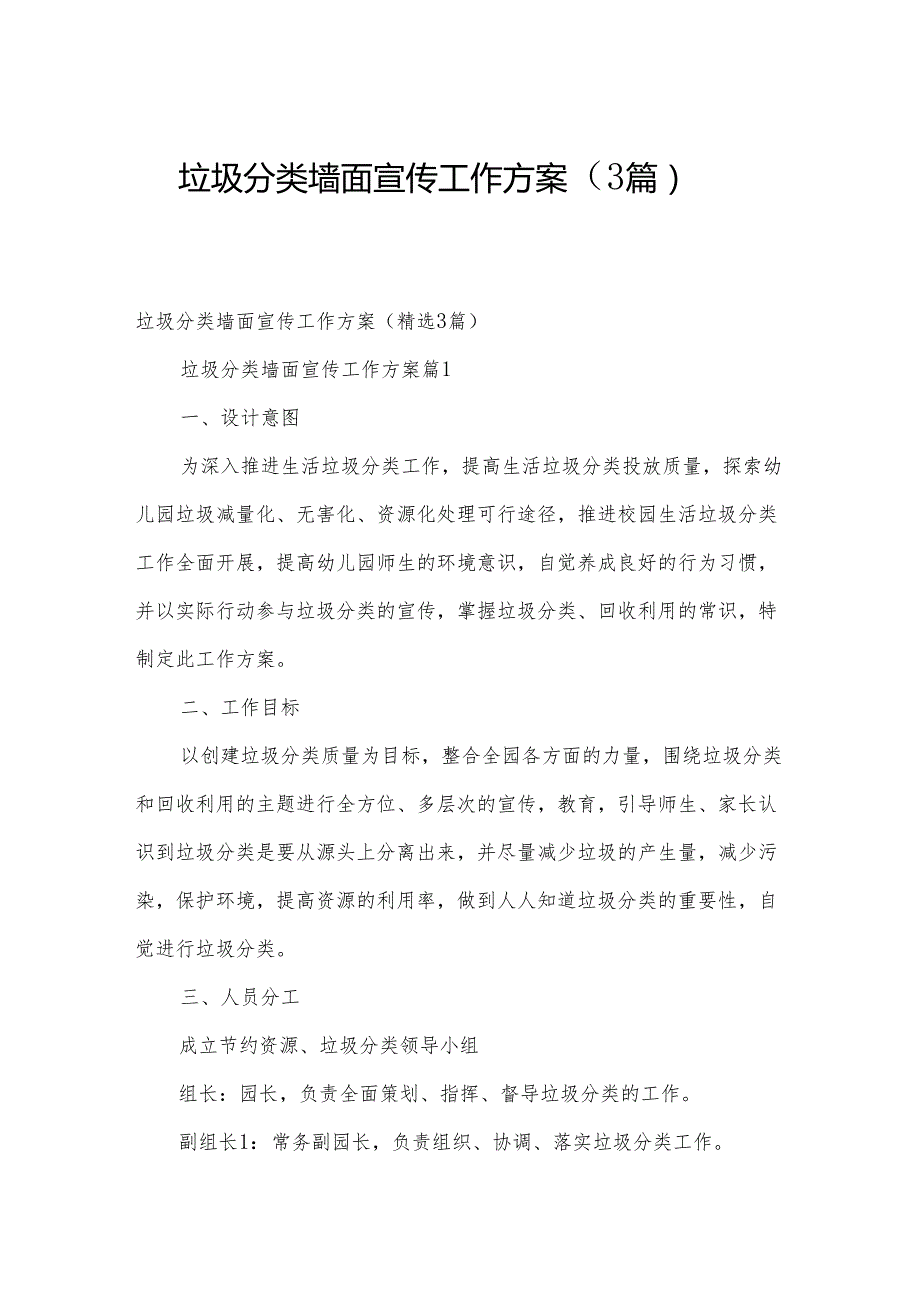 垃圾分类墙面宣传工作方案（3篇）

垃圾分类墙面宣传工作方案（精选3篇）

垃圾分类墙面宣传工作方案篇1

一、设计意图

为深入推进生活垃圾分类工作，提高生活垃圾分类投放质量，探索幼儿园垃圾减量化、无害化、资源化处理可行途径，推进校园生活垃圾分类工作全面开展，提高幼儿园师生的环境意识，自觉养成良好的行为习惯，并以实际行动参与垃圾分类的宣传，掌握垃圾分类、回收利用的常识，特制定此工作方案。

二、工作目标

以创建垃圾分类质量为目标，整合全园各方面的力量，围绕垃圾分类和回收利用的主题进行全方位、多层次的宣传，教育，引导师生、家长认识到垃圾分类是要从源头上分离出来，并尽量减少垃圾的产生量，减少污染，保护环境，提高资源的利用率，做到人人知道垃圾分类的重要性，自觉进行垃圾分类。

三、人员分工

成立节约资源、垃圾分类领导小组

组长：园长，负责全面策划、指挥、督导垃圾分类的工作。

副组长1：常务副园长，负责组织、协调、落实垃圾分类工作。